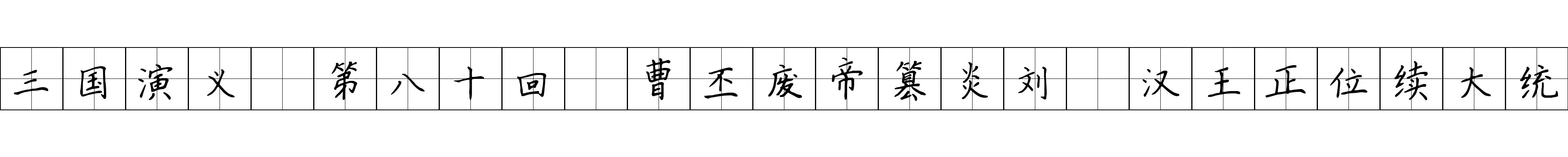 三国演义 第八十回 曹丕废帝篡炎刘 汉王正位续大统